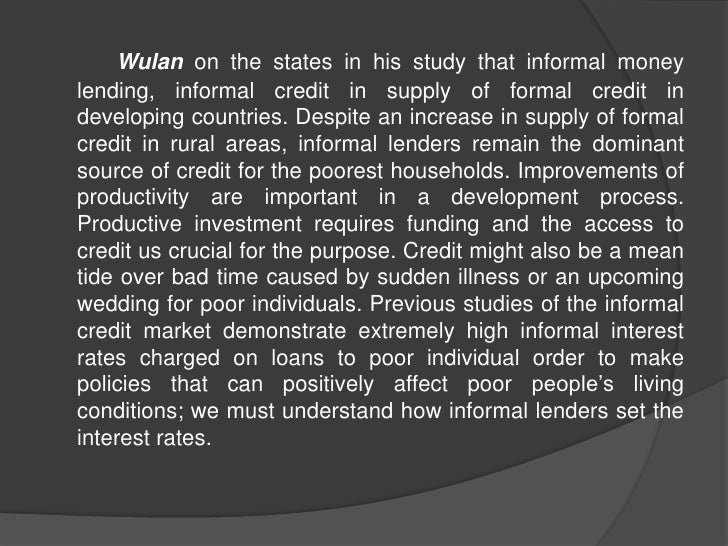 Wulan on the states in his study that informal money lending, informal credit in supply of formal credit in developing countries. Despite an increase in supply of formal credit in rural areas, informal lenders remain the dominant source of credit for the poorest households. Improvements of productivity are important in a development process. Productive investment requires funding and the access to credit us crucial for the purpose. Credit might also be a mean tide over bad time caused by sudden illness or an upcoming wedding for poor individuals. Previous studies of the informal credit market demonstrate extremely high informal interest rates charged on loans to poor individual order to make policies that can positively affect poor people's living conditions; we must understand how informal lenders set the interest rates.